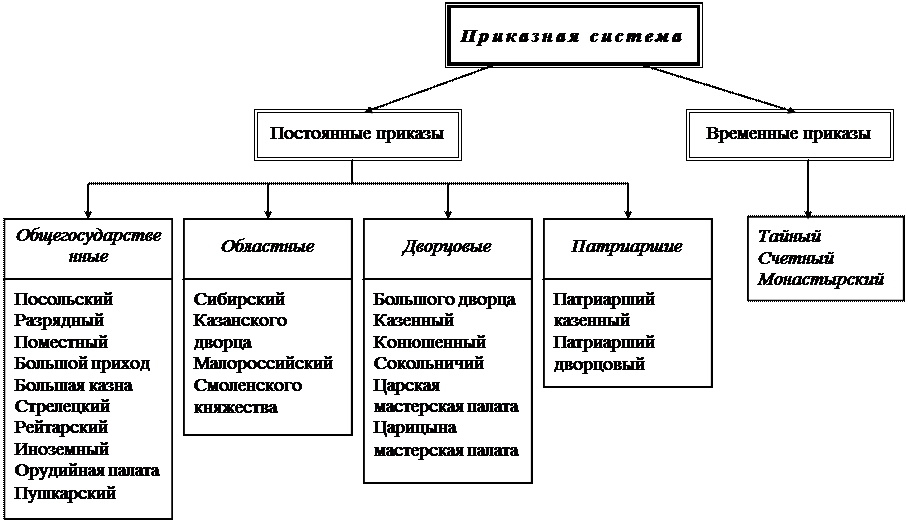 Приказная система

Постоянные приказы

Временные приказы

Общегосударственные

Посольский
Разрядный
Поместный
Большой приход
Большая казна
Стрелецкий
Рейтарский
Иноземный
Орудийная палата
Пушкарский

Областные

Сибирский
Казанского дворца
Малороссийский
Смоленского княжества

Дворцовые

Большого дворца
Казенный
Конюшенный
Сокольничий
Царская мастерская палата
Царицына мастерская палата

Патриаршие

Патриарший казенный
Патриарший дворцовый

Тайный
Счетный
Монастырский